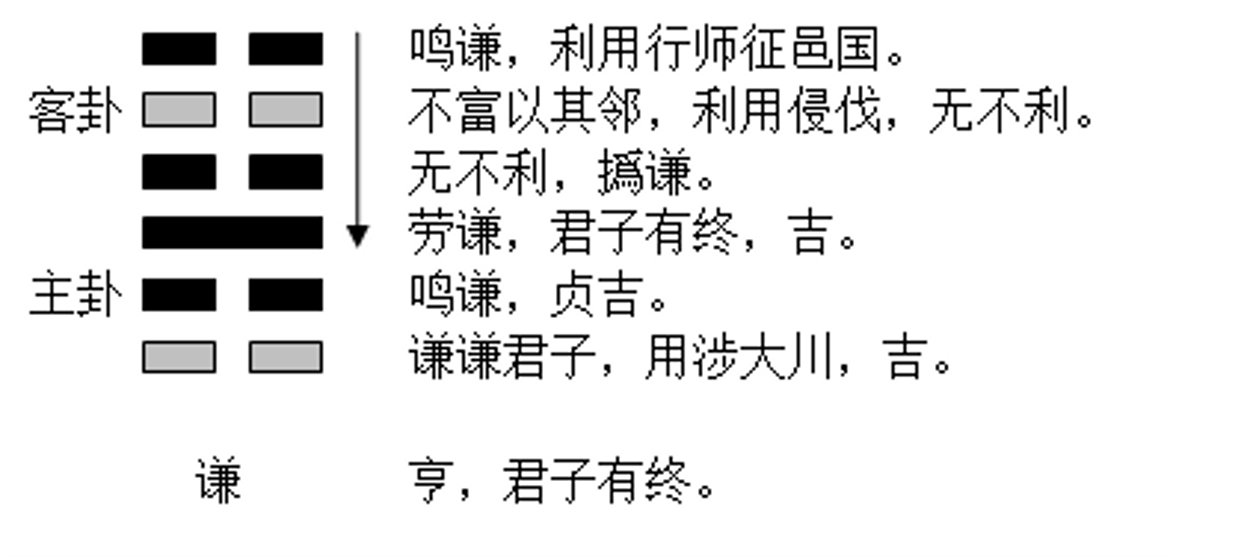 鸣谦，利用行师征邑国。
客卦 不富以其邻，利用侵伐，无不利。
无不利，撝谦。
劳谦，君子有终，吉。
主卦 鸣谦，贞吉。
谦谦君子，用涉大川，吉。

谦 亨，君子有终。